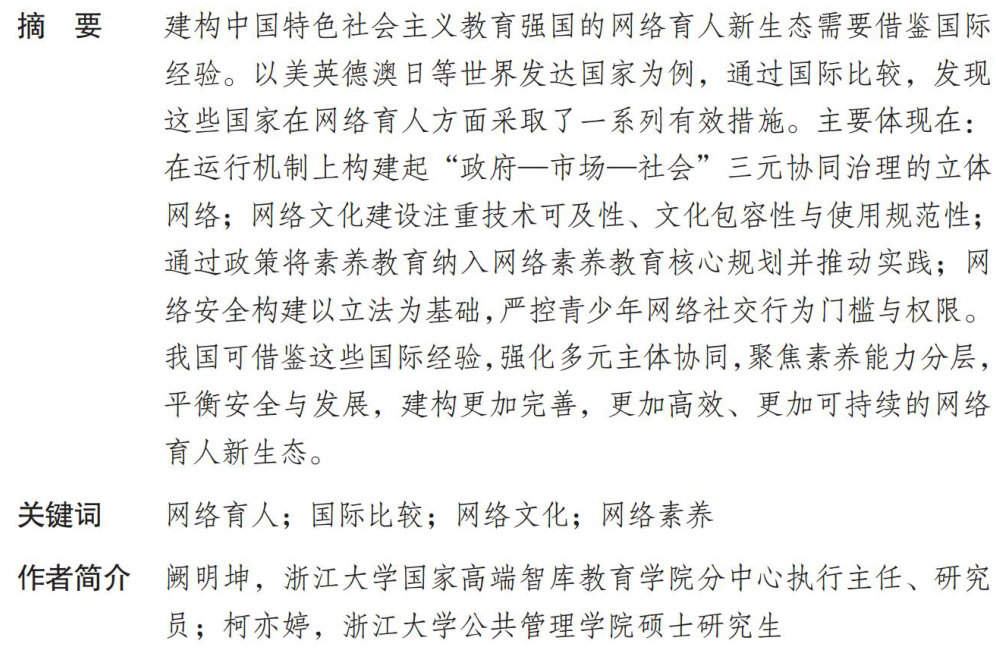 摘　要　建构中国特色社会主义教育强国的网络育人新生态需要借鉴国际经验。以美英德澳日等世界发达国家为例，通过国际比较，发现这些国家在网络育人方面采取了一系列有效措施。主要体现在：在运行机制上构建起“政府—市场—社会”三元协同治理的立体网络；网络文化建设注重技术可及性、文化包容性与使用规范性；通过政策将素养教育纳入网络素养教育核心规划并推动实践；网络安全构建以立法为基础，严控青少年网络社交行为门槛与权限。我国可借鉴这些国际经验，强化多元主体协同，聚焦素养能力分层，平衡安全与发展，建构更加完善，更加高效、更加可持续的网络育人新生态。

关键词　网络育人；国际比较；网络文化；网络素养

作者简介　阙明坤，浙江大学国家高端智库教育学院分中心执行主任、研究员；柯亦婷，浙江大学公共管理学院硕士研究生